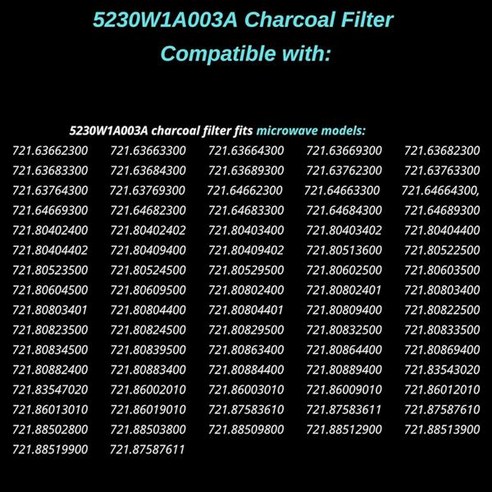 5230W1A003A Charcoal Filter Compatible with:

5230W1A003A charcoal filter fits microwave models:

721.63662300 721.63663300 721.63664300 721.63669300 721.63682300
721.63683300 721.63684300 721.63689300 721.63762300 721.63763300
721.63764300 721.63769300 721.64662300 721.64663300 721.64664300,
721.64669300 721.64682300 721.64683300 721.64684300 721.64689300
721.80402400 721.80402402 721.80403400 721.80403402 721.80404400
721.80404402 721.80409400 721.80409402 721.80513600 721.80522500
721.80523500 721.80524500 721.80529500 721.80602500 721.80603500
721.80604500 721.80609500 721.80802400 721.80802401 721.80803400
721.80803401 721.80804400 721.80804401 721.80809400 721.80822500
721.80823500 721.80824500 721.80829500 721.80832500 721.80833500
721.80834500 721.80839500 721.80863400 721.80864400 721.80869400
721.80882400 721.80883400 721.80884400 721.80889400 721.83543020
721.83547020 721.86002010 721.86003010 721.86009010 721.86012010
721.86013010 721.86019010 721.87583610 721.87583611 721.87587610
721.88502800 721.88503800 721.88509800 721.88512900 721.88513900
721.88519900 721.87587611